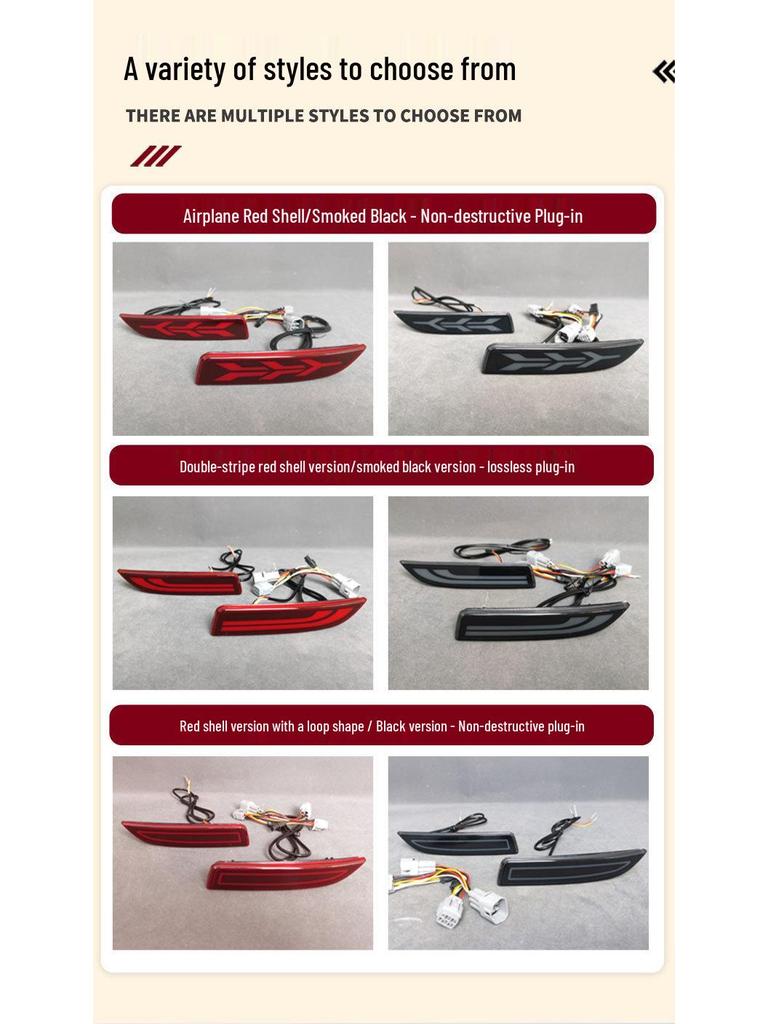 A variety of styles to choose from

THERE ARE MULTIPLE STYLES TO CHOOSE FROM

Airplane Red Shell/Smoked Black - Non-destructive Plug-in

Double-stripe red shell version/smoked black version - lossless plug-in

Red shell version with a loop shape / Black version - Non-destructive plug-in